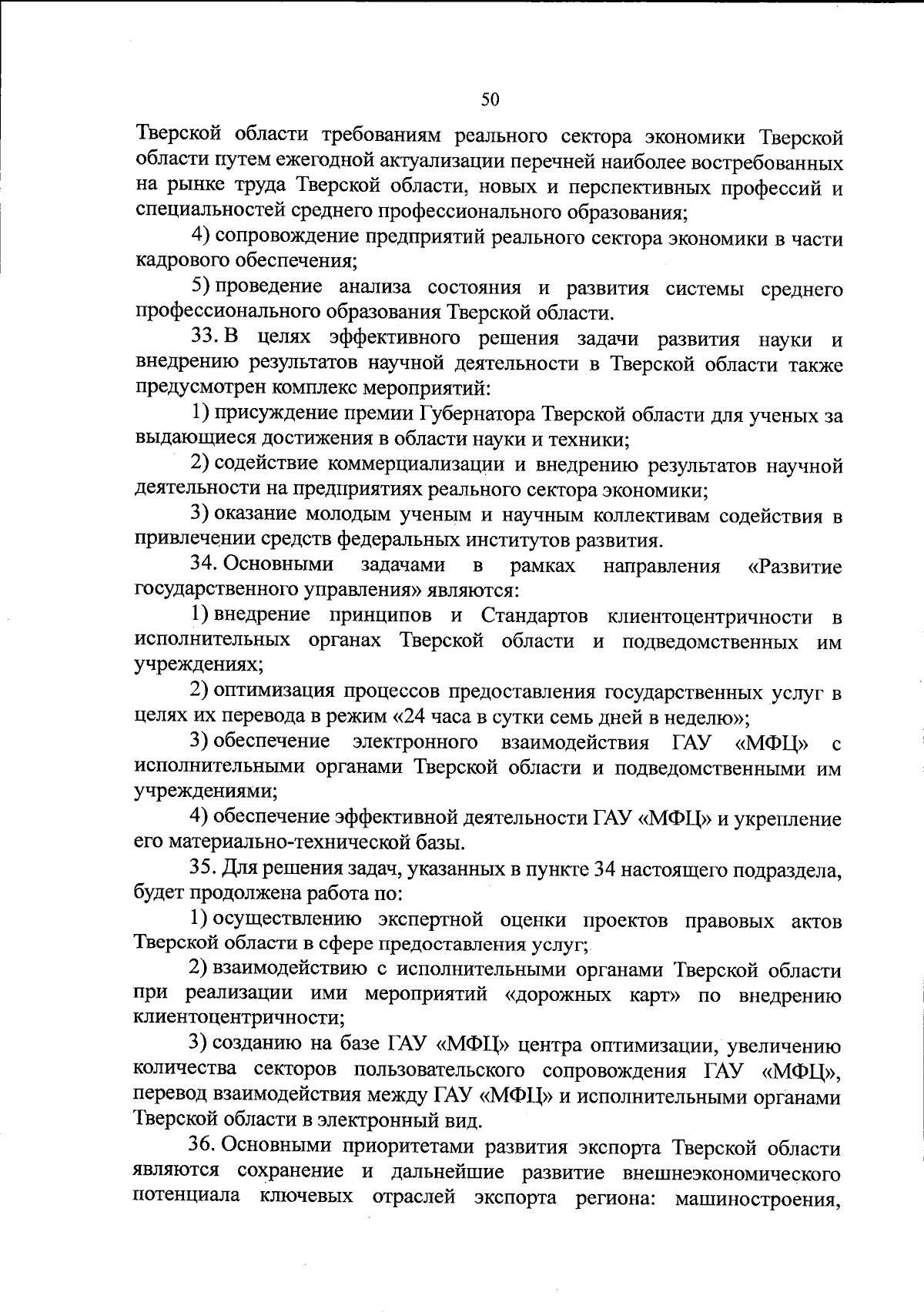 50

Тверской области требованиям реального сектора экономики Тверской области путем ежегодной актуализации перечней наиболее востребованных на рынке труда Тверской области, новых и перспективных профессий и специальностей среднего профессионального образования;

4) сопровождение предприятий реального сектора экономики в части кадрового обеспечения;

5) проведение анализа состояния и развития системы среднего профессионального образования Тверской области.

33. В целях эффективного решения задачи развития науки и внедрению результатов научной деятельности в Тверской области также предусмотрен комплекс мероприятий:

1) присуждение премии Губернатора Тверской области для ученых за выдающиеся достижения в области науки и техники;

2) содействие коммерциализации и внедрению результатов научной деятельности на предприятиях реального сектора экономики;

3) оказание молодым ученым и научным коллективам содействия в привлечении средств федеральных институтов развития.

34. Основными задачами в рамках направления «Развитие государственного управления» являются:

1) внедрение принципов и Стандартов клиентоцентричности в исполнительных органах Тверской области и подведомственных им учреждениях;

2) оптимизация процессов предоставления государственных услуг в целях их перевода в режим «24 часа в сутки семь дней в неделю»;

3) обеспечение электронного взаимодействия ГАУ «МФЦ» с исполнительными органами Тверской области и подведомственными им учреждениями;

4) обеспечение эффективной деятельности ГАУ «МФЦ» и укрепление его материально-технической базы.

35. Для решения задач, указанных в пункте 34 настоящего подраздела, будет продолжена работа по:

1) осуществлению экспертной оценки проектов правовых актов Тверской области в сфере предоставления услуг;

2) взаимодействию с исполнительными органами Тверской области при реализации ими мероприятий «дорожных карт» по внедрению клиентоцентричности;

3) созданию на базе ГАУ «МФЦ» центра оптимизации, увеличению количества секторов пользовательского сопровождения ГАУ «МФЦ», перевод взаимодействия между ГАУ «МФЦ» и исполнительными органами Тверской области в электронный вид.

36. Основными приоритетами развития экспорта Тверской области являются сохранение и дальнейшие развитие внешнеэкономического потенциала ключевых отраслей экспорта региона: машиностроения,